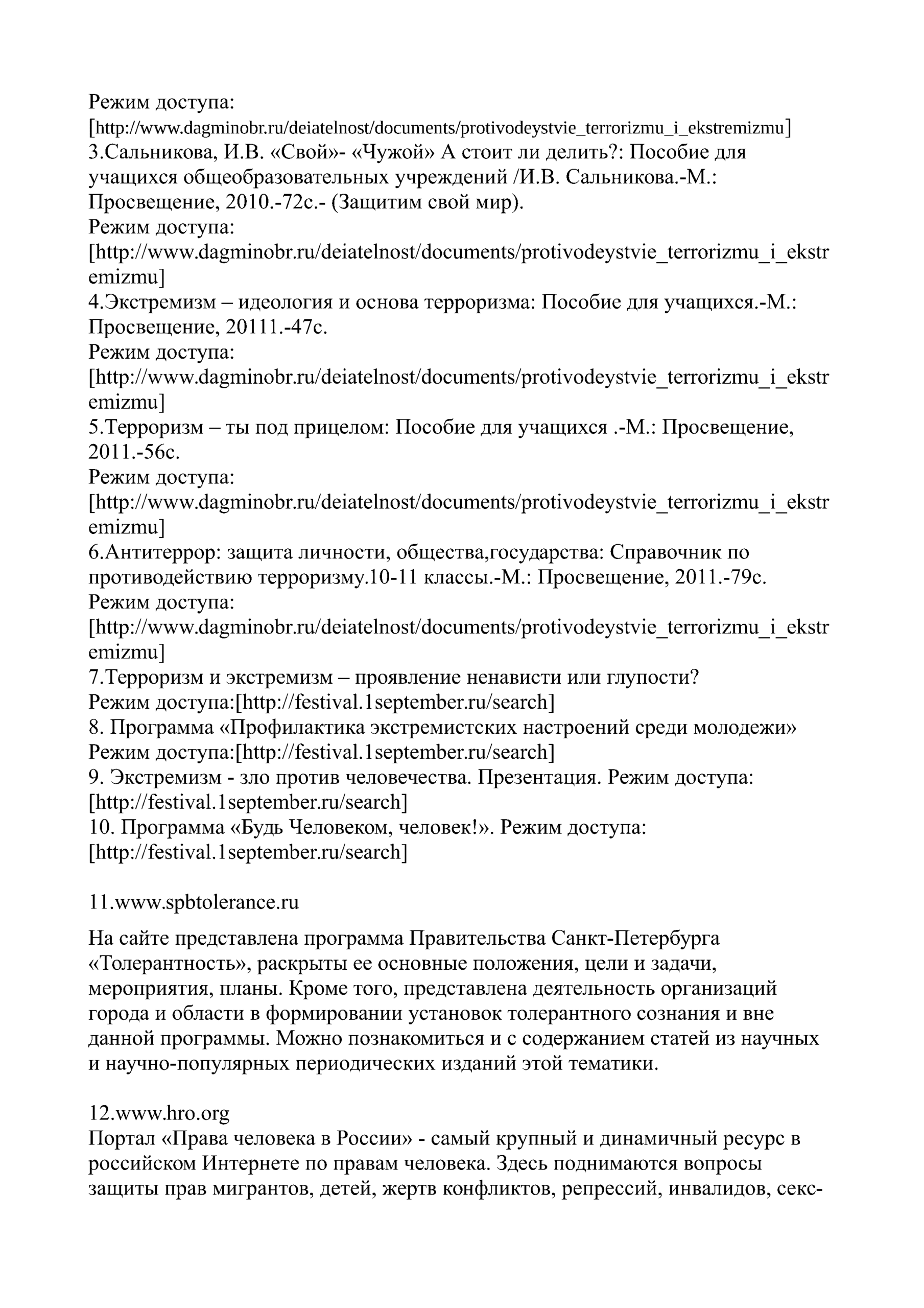 Режим доступа:
[http://www.dagminobr.ru/deiatelnost/documents/protivodeystvie_terrorizmu_i_ekstremizmu]
3.Сальникова, И.В. «Свой»- «Чужой» А стоит ли делить?: Пособие для учащихся общеобразовательных учреждений /И.В. Сальникова.-М.: Просвещение, 2010.-72с.- (Защитим свой мир).
Режим доступа:
[http://www.dagminobr.ru/deiatelnost/documents/protivodeystvie_terrorizmu_i_ekstremizmu]
4.Экстремизм – идеология и основа терроризма: Пособие для учащихся.-М.: Просвещение, 20111.-47с.
Режим доступа:
[http://www.dagminobr.ru/deiatelnost/documents/protivodeystvie_terrorizmu_i_ekstremizmu]
5.Терроризм – ты под прицелом: Пособие для учащихся .-М.: Просвещение, 2011.-56с.
Режим доступа:
[http://www.dagminobr.ru/deiatelnost/documents/protivodeystvie_terrorizmu_i_ekstremizmu]
6.Антитеррор: защита личности, общества,государства: Справочник по противодействию терроризму.10-11 классы.-М.: Просвещение, 2011.-79с.
Режим доступа:
[http://www.dagminobr.ru/deiatelnost/documents/protivodeystvie_terrorizmu_i_ekstremizmu]
7.Терроризм и экстремизм – проявление ненависти или глупости?
Режим доступа:[http://festival.1september.ru/search]
8. Программа «Профилактика экстремистских настроений среди молодежи»
Режим доступа:[http://festival.1september.ru/search]
9. Экстремизм - зло против человечества. Презентация. Режим доступа:
[http://festival.1september.ru/search]
10. Программа «Будь Человеком, человек!». Режим доступа:
[http://festival.1september.ru/search]

11.www.spbtolerance.ru

На сайте представлена программа Правительства Санкт-Петербурга «Толерантность», раскрыты ее основные положения, цели и задачи, мероприятия, планы. Кроме того, представлена деятельность организаций города и области в формировании установок толерантного сознания и вне данной программы. Можно познакомиться и с содержанием статей из научных и научно-популярных периодических изданий этой тематики.

12.www.hro.org
Портал «Права человека в России» - самый крупный и динамичный ресурс в российском Интернете по правам человека. Здесь поднимаются вопросы защиты прав мигрантов, детей, жертв конфликтов, репрессий, инвалидов, секс-